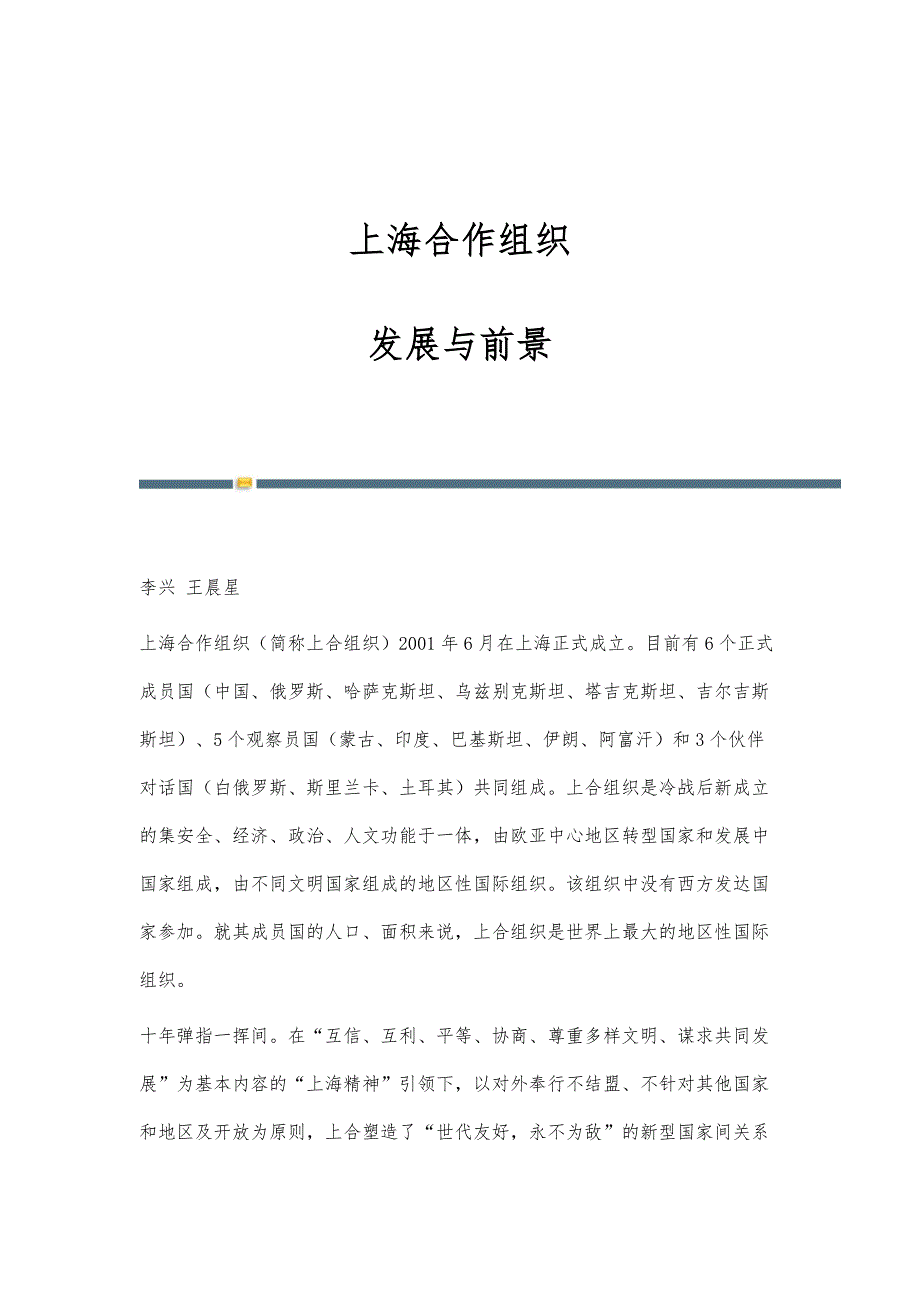 上海合作组织

发展与前景

李兴 王晨星

上海合作组织（简称上合组织）2001年6月在上海正式成立。目前有6个正式成员国（中国、俄罗斯、哈萨克斯坦、乌兹别克斯坦、塔吉克斯坦、吉尔吉斯斯坦）、5个观察员国（蒙古、印度、巴基斯坦、伊朗、阿富汗）和3个伙伴对话国（白俄罗斯、斯里兰卡、土耳其）共同组成。上合组织是冷战后新成立的集安全、经济、政治、人文功能于一体，由欧亚中心地区转型国家和发展中国家组成，由不同文明国家组成的地区性国际组织。该组织中没有西方发达国家参加。就其成员国的人口、面积来说，上合组织是世界上最大的地区性国际组织。

十年弹指一挥间。在“互信、互利、平等、协商、尊重多样文明、谋求共同发展”为基本内容的“上海精神”引领下，以对外奉行不结盟、不针对其他国家和地区及开放为原则，上合塑造了“世代友好，永不为敌”的新型国家间关系